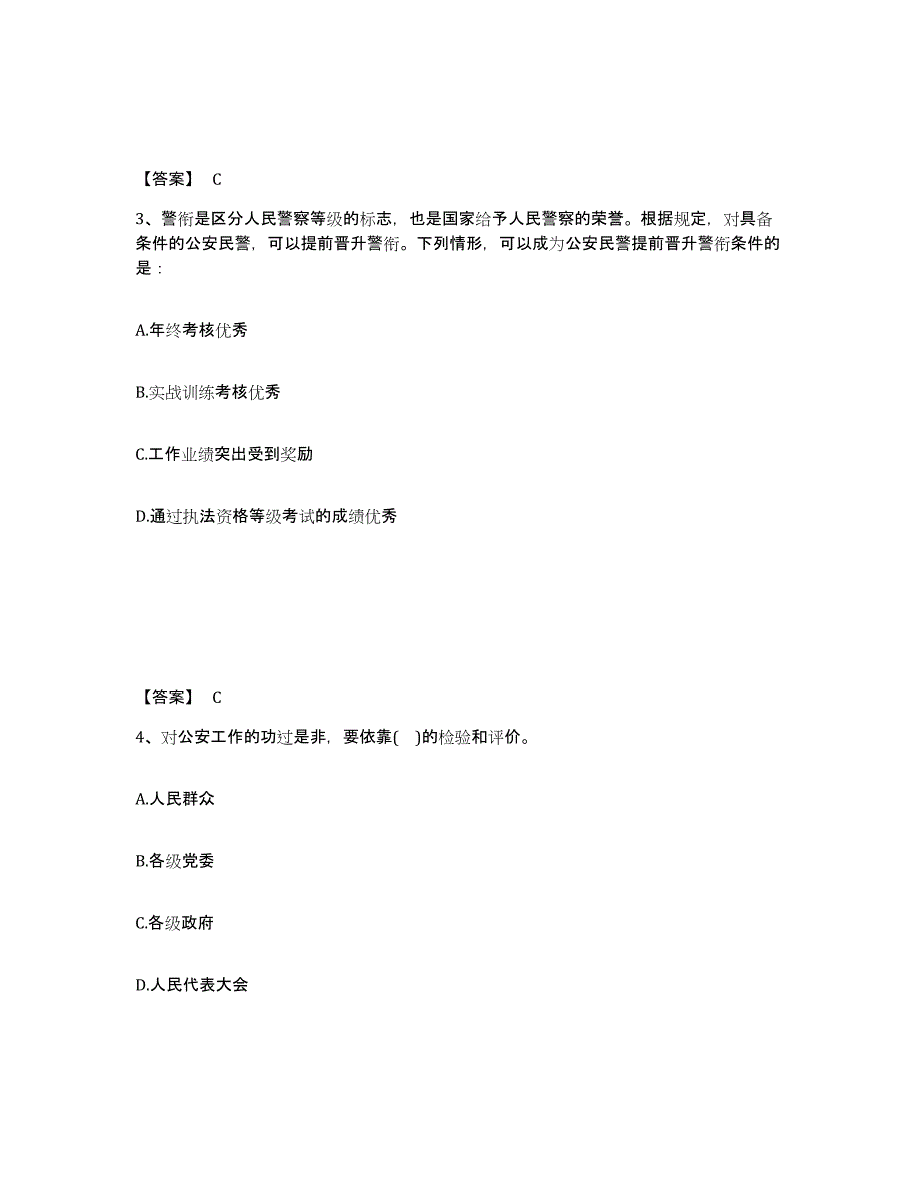 【答案】 C

3、警衔是区分人民警察等级的标志，也是国家给予人民警察的荣誉。根据规定，对具备条件的公安民警，可以提前晋升警衔。下列情形，可以成为公安民警提前晋升警衔条件的是：

A.年终考核优秀

B.实战训练考核优秀

C.工作业绩突出受到奖励

D.通过执法资格等级考试的成绩优秀

【答案】 C

4、对公安工作的功过是非，要依靠( )的检验和评价。

A.人民群众

B.各级党委

C.各级政府

D.人民代表大会